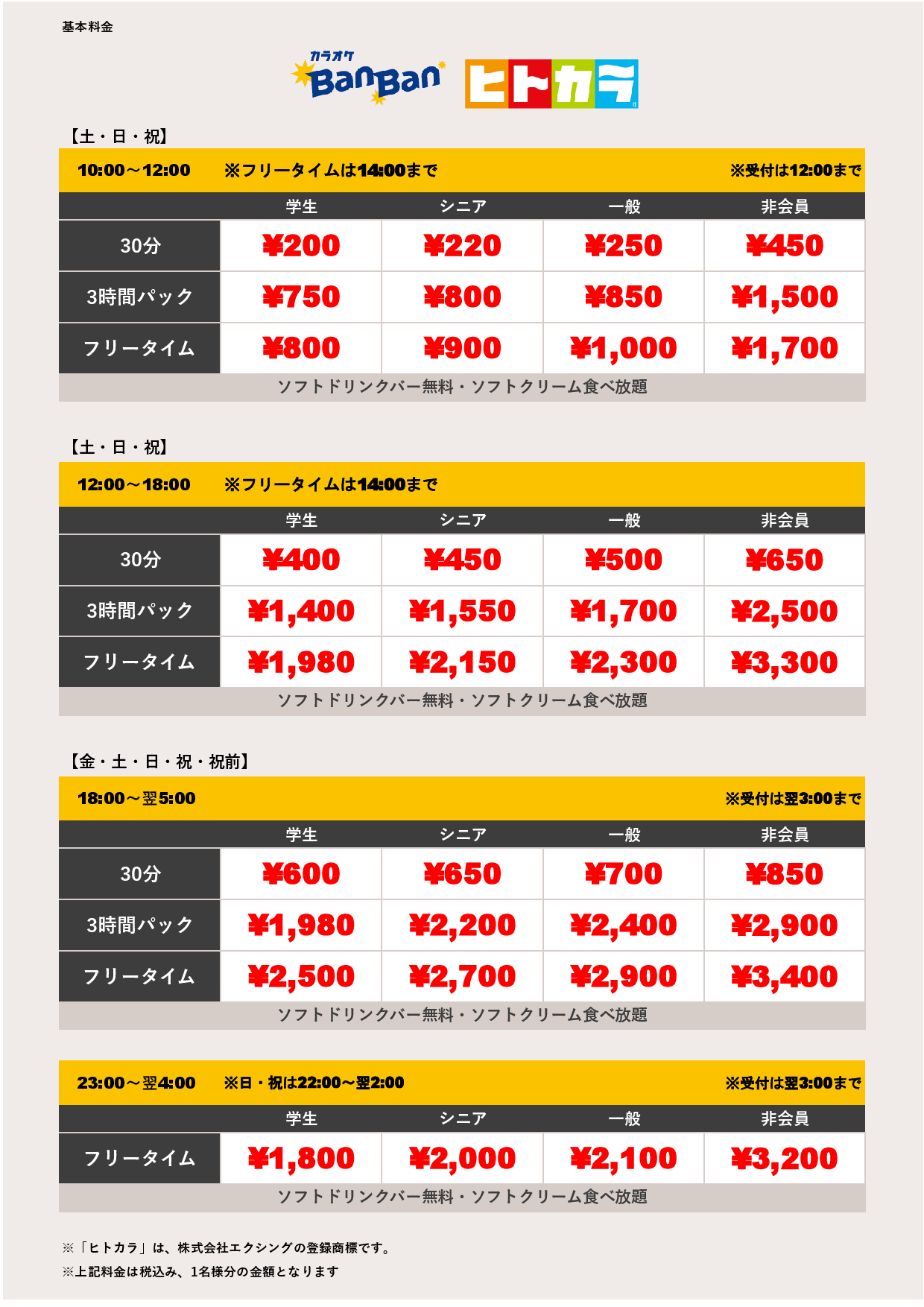 基本料金

カラオケ BanBan ヒトカラ

【土・日・祝】

10:00～12:00　※フリータイムは14:00まで　※受付は12:00まで

| | 学生 | シニア | 一般 | 非会員 |
|---|---|---|---|---|
| 30分 | ¥200 | ¥220 | ¥250 | ¥450 |
| 3時間パック | ¥750 | ¥800 | ¥850 | ¥1,500 |
| フリータイム | ¥800 | ¥900 | ¥1,000 | ¥1,700 |

ソフトドリンクバー無料・ソフトクリーム食べ放題

【土・日・祝】

12:00～18:00　※フリータイムは14:00まで

| | 学生 | シニア | 一般 | 非会員 |
|---|---|---|---|---|
| 30分 | ¥400 | ¥450 | ¥500 | ¥650 |
| 3時間パック | ¥1,400 | ¥1,550 | ¥1,700 | ¥2,500 |
| フリータイム | ¥1,980 | ¥2,150 | ¥2,300 | ¥3,300 |

ソフトドリンクバー無料・ソフトクリーム食べ放題

【金・土・日・祝・祝前】

18:00～翌5:00　※受付は翌3:00まで

| | 学生 | シニア | 一般 | 非会員 |
|---|---|---|---|---|
| 30分 | ¥600 | ¥650 | ¥700 | ¥850 |
| 3時間パック | ¥1,980 | ¥2,200 | ¥2,400 | ¥2,900 |
| フリータイム | ¥2,500 | ¥2,700 | ¥2,900 | ¥3,400 |

ソフトドリンクバー無料・ソフトクリーム食べ放題

23:00～翌4:00　※日・祝は22:00～翌2:00　※受付は翌3:00まで

| | 学生 | シニア | 一般 | 非会員 |
|---|---|---|---|---|
| フリータイム | ¥1,800 | ¥2,000 | ¥2,100 | ¥3,200 |

ソフトドリンクバー無料・ソフトクリーム食べ放題

※「ヒトカラ」は、株式会社エクシングの登録商標です。
※上記料金は税込み、1名様分の金額となります